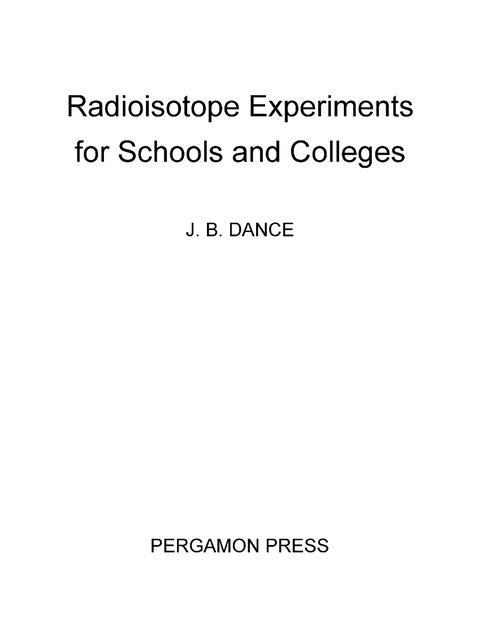 Radioisotope Experiments for Schools and Colleges

J. B. DANCE

PERGAMON PRESS